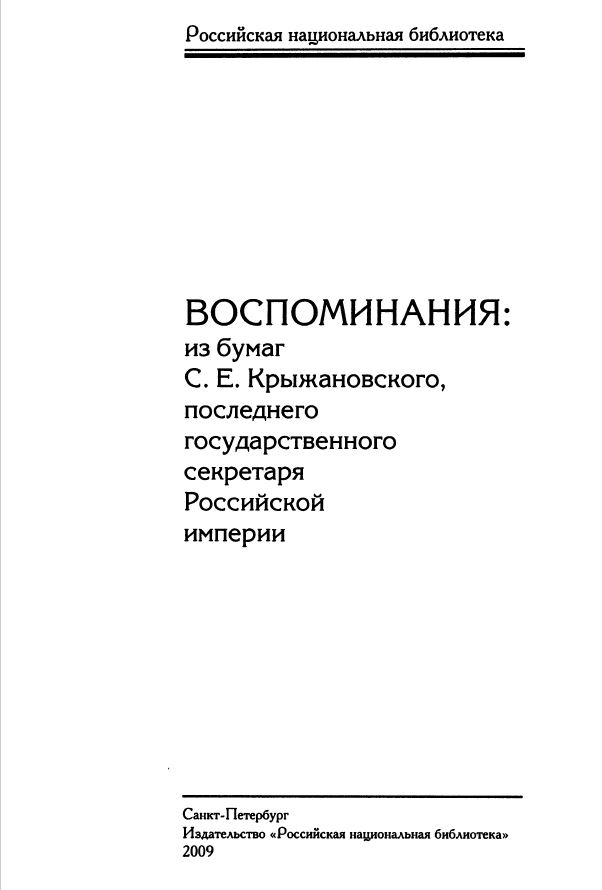 Российская национальная библиотека

ВОСПОМИНАНИЯ:
из бумаг
С. Е. Крыжановского,
последнего
государственного
секретаря
Российской
империи

Санкт-Петербург
Издательство «Российская национальная библиотека»
2009